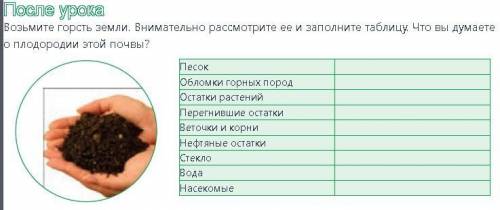 После урока

Возьмите горсть земли. Внимательно рассмотрите ее и заполните таблицу. Что вы думаете о плодородии этой почвы?

| Песок | |
|---|---|
| Обломки горных пород | |
| Остатки растений | |
| Перегнившие остатки | |
| Веточки и корни | |
| Нефтяные остатки | |
| Стекло | |
| Вода | |
| Насекомые | |